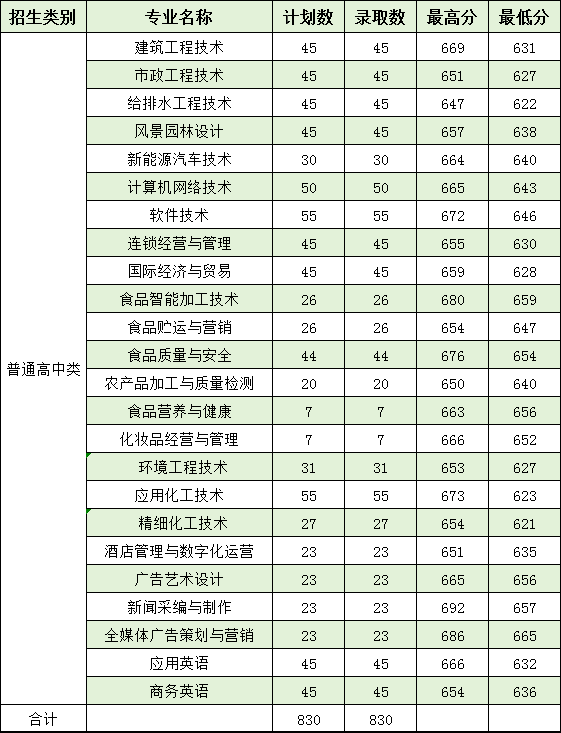 | 招生类别 | 专业名称 | 计划数 | 录取数 | 最高分 | 最低分 |
|---|---|---|---|---|---|
| 普通高中类 | 建筑工程技术 | 45 | 45 | 669 | 631 |
| | 市政工程技术 | 45 | 45 | 651 | 627 |
| | 给排水工程技术 | 45 | 45 | 647 | 622 |
| | 风景园林设计 | 45 | 45 | 657 | 638 |
| | 新能源汽车技术 | 30 | 30 | 664 | 640 |
| | 计算机网络技术 | 50 | 50 | 665 | 643 |
| | 软件技术 | 55 | 55 | 672 | 646 |
| | 连锁经营与管理 | 45 | 45 | 655 | 630 |
| | 国际经济与贸易 | 45 | 45 | 659 | 628 |
| | 食品智能加工技术 | 26 | 26 | 680 | 659 |
| | 食品贮运与营销 | 26 | 26 | 654 | 647 |
| | 食品质量与安全 | 44 | 44 | 676 | 654 |
| | 农产品加工与质量检测 | 20 | 20 | 650 | 640 |
| | 食品营养与健康 | 7 | 7 | 663 | 656 |
| | 化妆品经营与管理 | 7 | 7 | 666 | 652 |
| | 环境工程技术 | 31 | 31 | 653 | 627 |
| | 应用化工技术 | 55 | 55 | 673 | 623 |
| | 精细化工技术 | 27 | 27 | 654 | 621 |
| | 酒店管理与数字化运营 | 23 | 23 | 651 | 635 |
| | 广告艺术设计 | 23 | 23 | 665 | 656 |
| | 新闻采编与制作 | 23 | 23 | 692 | 657 |
| | 全媒体广告策划与营销 | 23 | 23 | 686 | 665 |
| | 应用英语 | 45 | 45 | 666 | 632 |
| | 商务英语 | 45 | 45 | 654 | 636 |
| 合计 | | 830 | 830 | | |